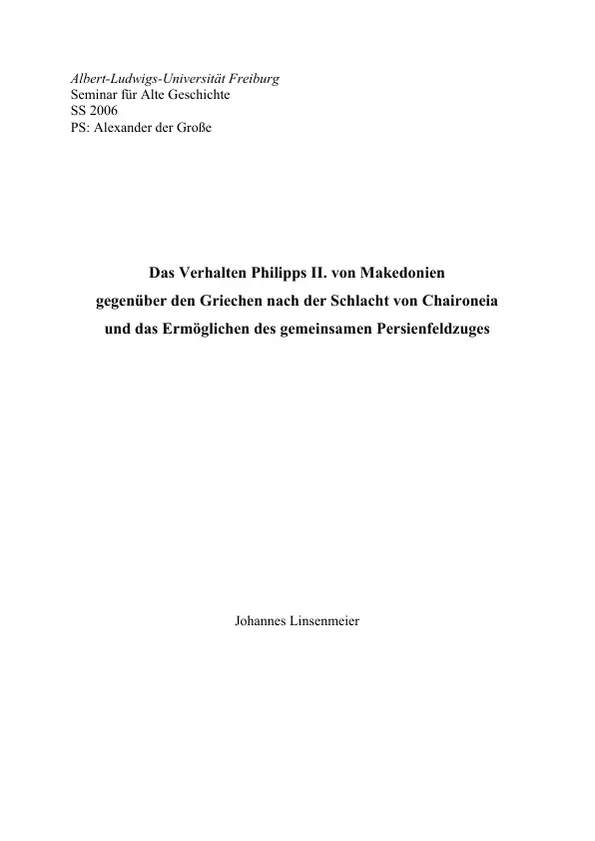 Albert-Ludwigs-Universität Freiburg
Seminar für Alte Geschichte
SS 2006
PS: Alexander der Große

Das Verhalten Philipps II. von Makedonien gegenüber den Griechen nach der Schlacht von Chaironeia und das Ermöglichen des gemeinsamen Persienfeldzuges

Johannes Linsenmeier